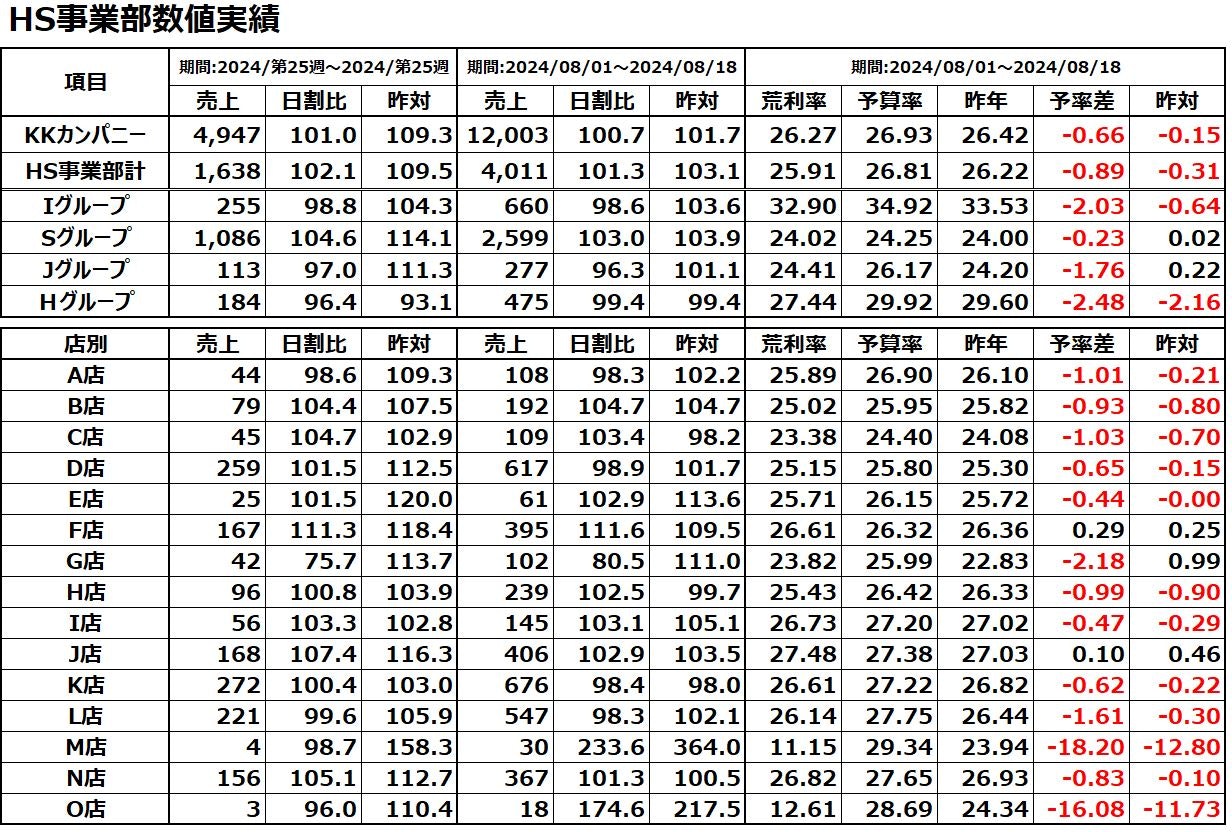 HS事業部数値実績

| 項目 | 期間:2024/第25週～2024/第25週 | | | 期間:2024/08/01～2024/08/18 | | | 期間:2024/08/01～2024/08/18 | | | | |
|---|---|---|---|---|---|---|---|---|---|---|---|
| | 売上 | 日割比 | 昨対 | 売上 | 日割比 | 昨対 | 荒利率 | 予算率 | 昨年 | 予率差 | 昨対 |
| KKカンパニー | 4,947 | 101.0 | 109.3 | 12,003 | 100.7 | 101.7 | 26.27 | 26.93 | 26.42 | -0.66 | -0.15 |
| HS事業部計 | 1,638 | 102.1 | 109.5 | 4,011 | 101.3 | 103.1 | 25.91 | 26.81 | 26.22 | -0.89 | -0.31 |
| Iグループ | 255 | 98.8 | 104.3 | 660 | 98.6 | 103.6 | 32.90 | 34.92 | 33.53 | -2.03 | -0.64 |
| Sグループ | 1,086 | 104.6 | 114.1 | 2,599 | 103.0 | 103.9 | 24.02 | 24.25 | 24.00 | -0.23 | 0.02 |
| Jグループ | 113 | 97.0 | 111.3 | 277 | 96.3 | 101.1 | 24.41 | 26.17 | 24.20 | -1.76 | 0.22 |
| Hグループ | 184 | 96.4 | 93.1 | 475 | 99.4 | 99.4 | 27.44 | 29.92 | 29.60 | -2.48 | -2.16 |
| 店別 | 売上 | 日割比 | 昨対 | 売上 | 日割比 | 昨対 | 荒利率 | 予算率 | 昨年 | 予率差 | 昨対 |
| A店 | 44 | 98.6 | 109.3 | 108 | 98.3 | 102.2 | 25.89 | 26.90 | 26.10 | -1.01 | -0.21 |
| B店 | 79 | 104.4 | 107.5 | 192 | 104.7 | 104.7 | 25.02 | 25.95 | 25.82 | -0.93 | -0.80 |
| C店 | 45 | 104.7 | 102.9 | 109 | 103.4 | 98.2 | 23.38 | 24.40 | 24.08 | -1.03 | -0.70 |
| D店 | 259 | 101.5 | 112.5 | 617 | 98.9 | 101.7 | 25.15 | 25.80 | 25.30 | -0.65 | -0.15 |
| E店 | 25 | 101.5 | 120.0 | 61 | 102.9 | 113.6 | 25.71 | 26.15 | 25.72 | -0.44 | -0.00 |
| F店 | 167 | 111.3 | 118.4 | 395 | 111.6 | 109.5 | 26.61 | 26.32 | 26.36 | 0.29 | 0.25 |
| G店 | 42 | 75.7 | 113.7 | 102 | 80.5 | 111.0 | 23.82 | 25.99 | 22.83 | -2.18 | 0.99 |
| H店 | 96 | 100.8 | 103.9 | 239 | 102.5 | 99.7 | 25.43 | 26.42 | 26.33 | -0.99 | -0.90 |
| I店 | 56 | 103.3 | 102.8 | 145 | 103.1 | 105.1 | 26.73 | 27.20 | 27.02 | -0.47 | -0.29 |
| J店 | 168 | 107.4 | 116.3 | 406 | 102.9 | 103.5 | 27.48 | 27.38 | 27.03 | 0.10 | 0.46 |
| K店 | 272 | 100.4 | 103.0 | 676 | 98.4 | 98.0 | 26.61 | 27.22 | 26.82 | -0.62 | -0.22 |
| L店 | 221 | 99.6 | 105.9 | 547 | 98.3 | 102.1 | 26.14 | 27.75 | 26.44 | -1.61 | -0.30 |
| M店 | 4 | 98.7 | 158.3 | 30 | 233.6 | 364.0 | 11.15 | 29.34 | 23.94 | -18.20 | -12.80 |
| N店 | 156 | 105.1 | 112.7 | 367 | 101.3 | 100.5 | 26.82 | 27.65 | 26.93 | -0.83 | -0.10 |
| O店 | 3 | 96.0 | 110.4 | 18 | 174.6 | 217.5 | 12.61 | 28.69 | 24.34 | -16.08 | -11.73 |